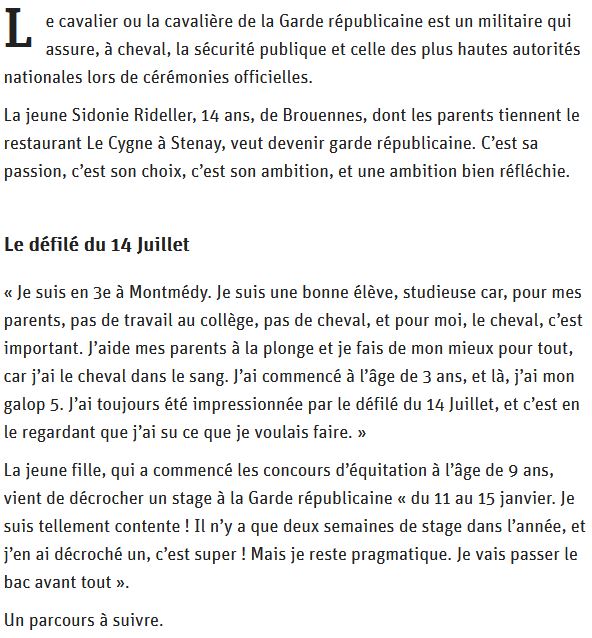 Le cavalier ou la cavalière de la Garde républicaine est un militaire qui assure, à cheval, la sécurité publique et celle des plus hautes autorités nationales lors de cérémonies officielles.

La jeune Sidonie Rideller, 14 ans, de Brouennes, dont les parents tiennent le restaurant Le Cygne à Stenay, veut devenir garde républicaine. C'est sa passion, c'est son choix, c'est son ambition, et une ambition bien réfléchie.

Le défilé du 14 Juillet

« Je suis en 3e à Montmédy. Je suis une bonne élève, studieuse car, pour mes parents, pas de travail au collège, pas de cheval, et pour moi, le cheval, c'est important. J'aide mes parents à la plonge et je fais de mon mieux pour tout, car j'ai le cheval dans le sang. J'ai commencé à l'âge de 3 ans, et là, j'ai mon galop 5. J'ai toujours été impressionnée par le défilé du 14 Juillet, et c'est en le regardant que j'ai su ce que je voulais faire. »

La jeune fille, qui a commencé les concours d'équitation à l'âge de 9 ans, vient de décrocher un stage à la Garde républicaine « du 11 au 15 janvier. Je suis tellement contente ! Il n'y a que deux semaines de stage dans l'année, et j'en ai décroché un, c'est super ! Mais je reste pragmatique. Je vais passer le bac avant tout ».

Un parcours à suivre.